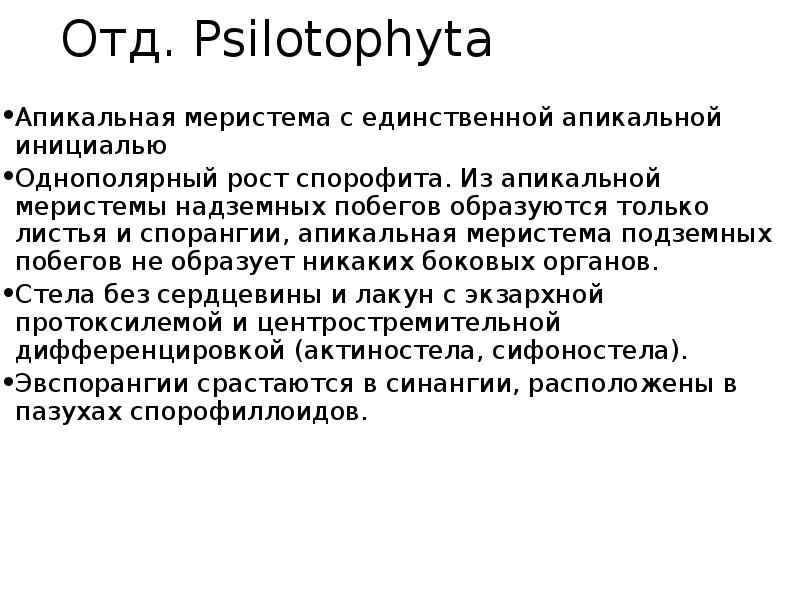 Отд. Psilotophyta

•Апикальная меристема с единственной апикальной инициалью

•Однополярный рост спорофита. Из апикальной меристемы надземных побегов образуются только листья и спорангии, апикальная меристема подземных побегов не образует никаких боковых органов.

•Стела без сердцевины и лакун с экзархной протоксилемой и центростремительной дифференцировкой (актиностела, сифоностела).

•Эвспорангии срастаются в синангии, расположены в пазухах спорофиллоидов.